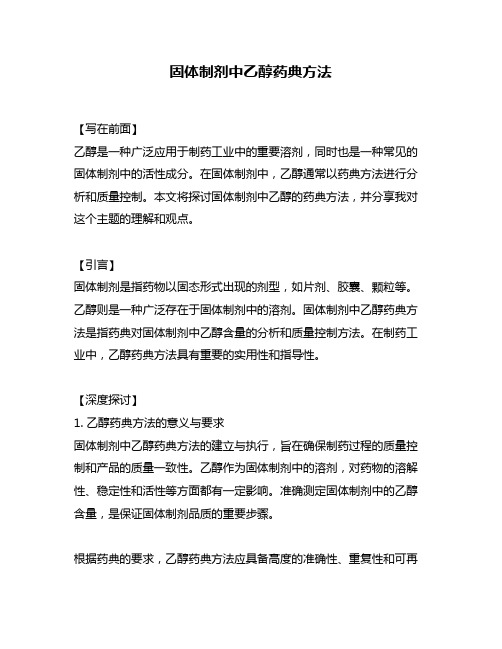 固体制剂中乙醇药典方法

【写在前面】
乙醇是一种广泛应用于制药工业中的重要溶剂，同时也是一种常见的固体制剂中的活性成分。在固体制剂中，乙醇通常以药典方法进行分析和质量控制。本文将探讨固体制剂中乙醇的药典方法，并分享我对这个主题的理解和观点。

【引言】
固体制剂是指药物以固态形式出现的剂型，如片剂、胶囊、颗粒等。乙醇则是一种广泛存在于固体制剂中的溶剂。固体制剂中乙醇药典方法是指药典对固体制剂中乙醇含量的分析和质量控制方法。在制药工业中，乙醇药典方法具有重要的实用性和指导性。

【深度探讨】
1. 乙醇药典方法的意义与要求
固体制剂中乙醇药典方法的建立与执行，旨在确保制药过程的质量控制和产品的质量一致性。乙醇作为固体制剂中的溶剂，对药物的溶解性、稳定性和活性等方面都有一定影响。准确测定固体制剂中的乙醇含量，是保证固体制剂品质的重要步骤。

根据药典的要求，乙醇药典方法应具备高度的准确性、重复性和可再